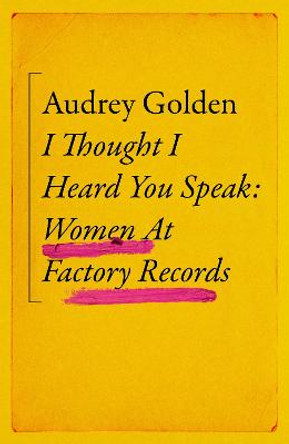 Audrey Golden
I Thought I Heard You Speak: Women At Factory Records